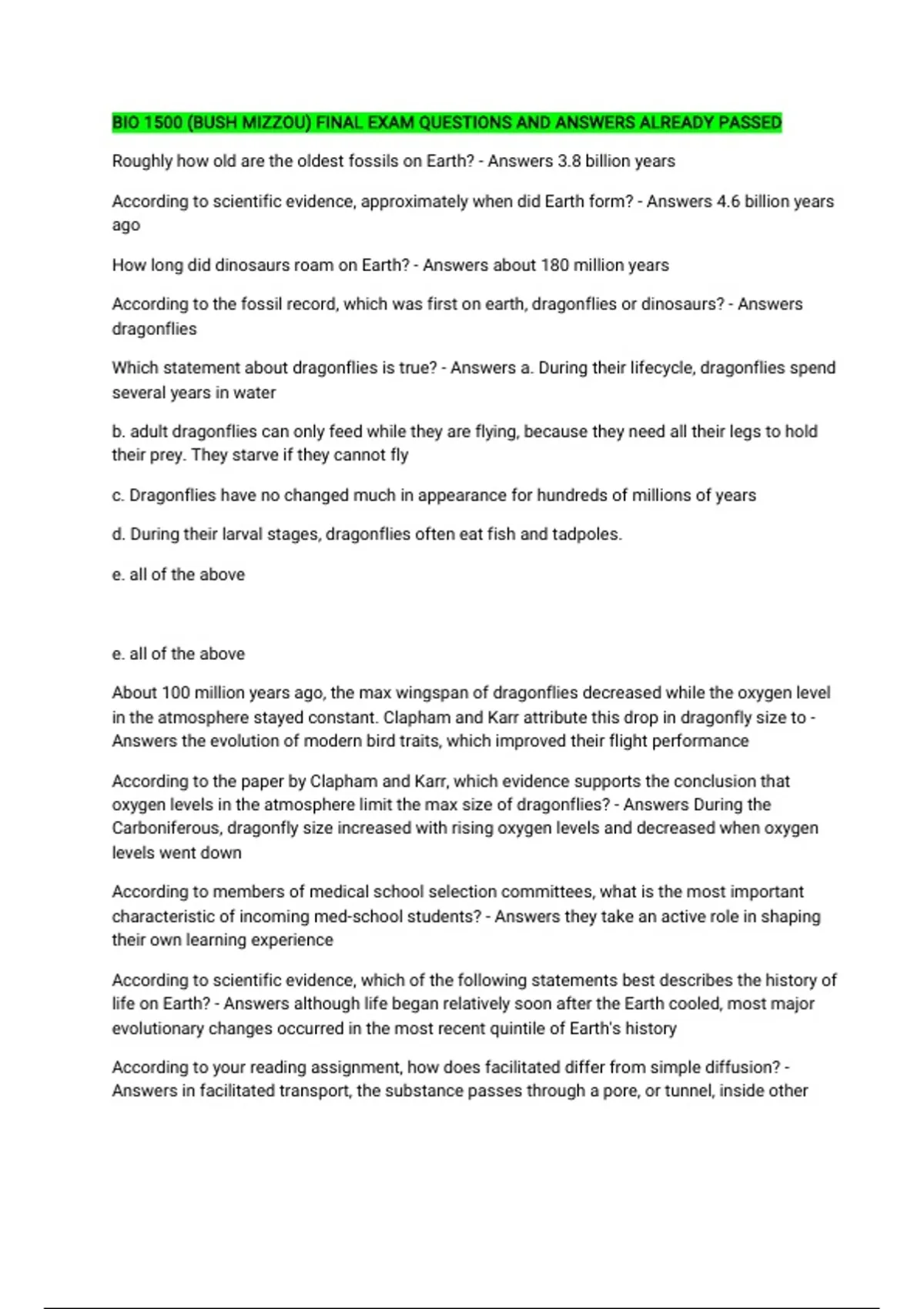 BIO 1500 (BUSH MIZZOU) FINAL EXAM QUESTIONS AND ANSWERS ALREADY PASSED

Roughly how old are the oldest fossils on Earth? - Answers 3.8 billion years

According to scientific evidence, approximately when did Earth form? - Answers 4.6 billion years ago

How long did dinosaurs roam on Earth? - Answers about 180 million years

According to the fossil record, which was first on earth, dragonflies or dinosaurs? - Answers dragonflies

Which statement about dragonflies is true? - Answers a. During their lifecycle, dragonflies spend several years in water

b. adult dragonflies can only feed while they are flying, because they need all their legs to hold their prey. They starve if they cannot fly

c. Dragonflies have no changed much in appearance for hundreds of millions of years

d. During their larval stages, dragonflies often eat fish and tadpoles.

e. all of the above

e. all of the above

About 100 million years ago, the max wingspan of dragonflies decreased while the oxygen level in the atmosphere stayed constant. Clapham and Karr attribute this drop in dragonfly size to - Answers the evolution of modern bird traits, which improved their flight performance

According to the paper by Clapham and Karr, which evidence supports the conclusion that oxygen levels in the atmosphere limit the max size of dragonflies? - Answers During the Carboniferous, dragonfly size increased with rising oxygen levels and decreased when oxygen levels went down

According to members of medical school selection committees, what is the most important characteristic of incoming med-school students? - Answers they take an active role in shaping their own learning experience

According to scientific evidence, which of the following statements best describes the history of life on Earth? - Answers although life began relatively soon after the Earth cooled, most major evolutionary changes occurred in the most recent quintile of Earth's history

According to your reading assignment, how does facilitated differ from simple diffusion? - Answers in facilitated transport, the substance passes through a pore, or tunnel, inside other